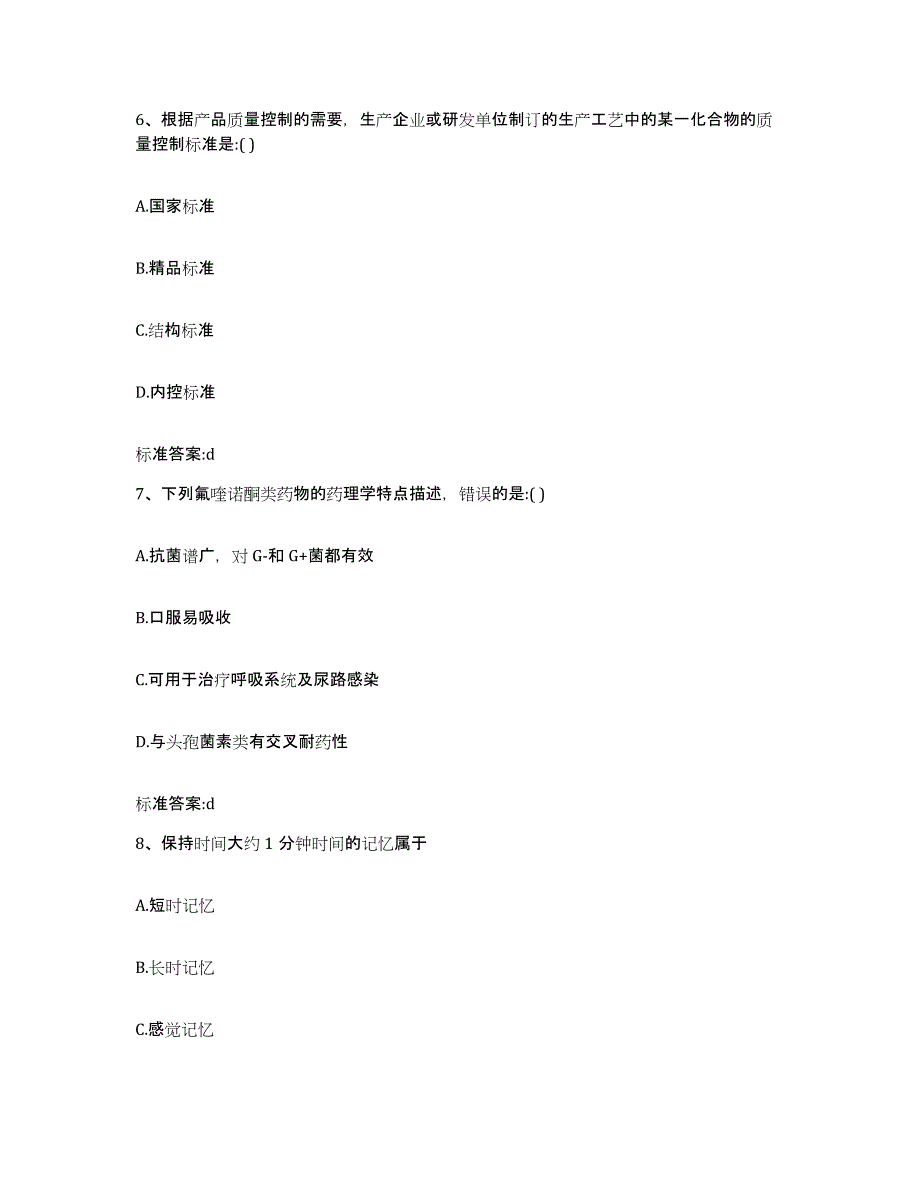 6、根据产品质量控制的需要，生产企业或研发单位制订的生产工艺中的某一化合物的质量控制标准是:( )

A.国家标准

B.精品标准

C.结构标准

D.内控标准

标准答案:d

7、下列氟喹诺酮类药物的药理学特点描述，错误的是:( )

A.抗菌谱广，对 G-和 G+菌都有效

B.口服易吸收

C.可用于治疗呼吸系统及尿路感染

D.与头孢菌素类有交叉耐药性

标准答案:d

8、保持时间大约 1 分钟时间的记忆属于

A.短时记忆

B.长时记忆

C.感觉记忆